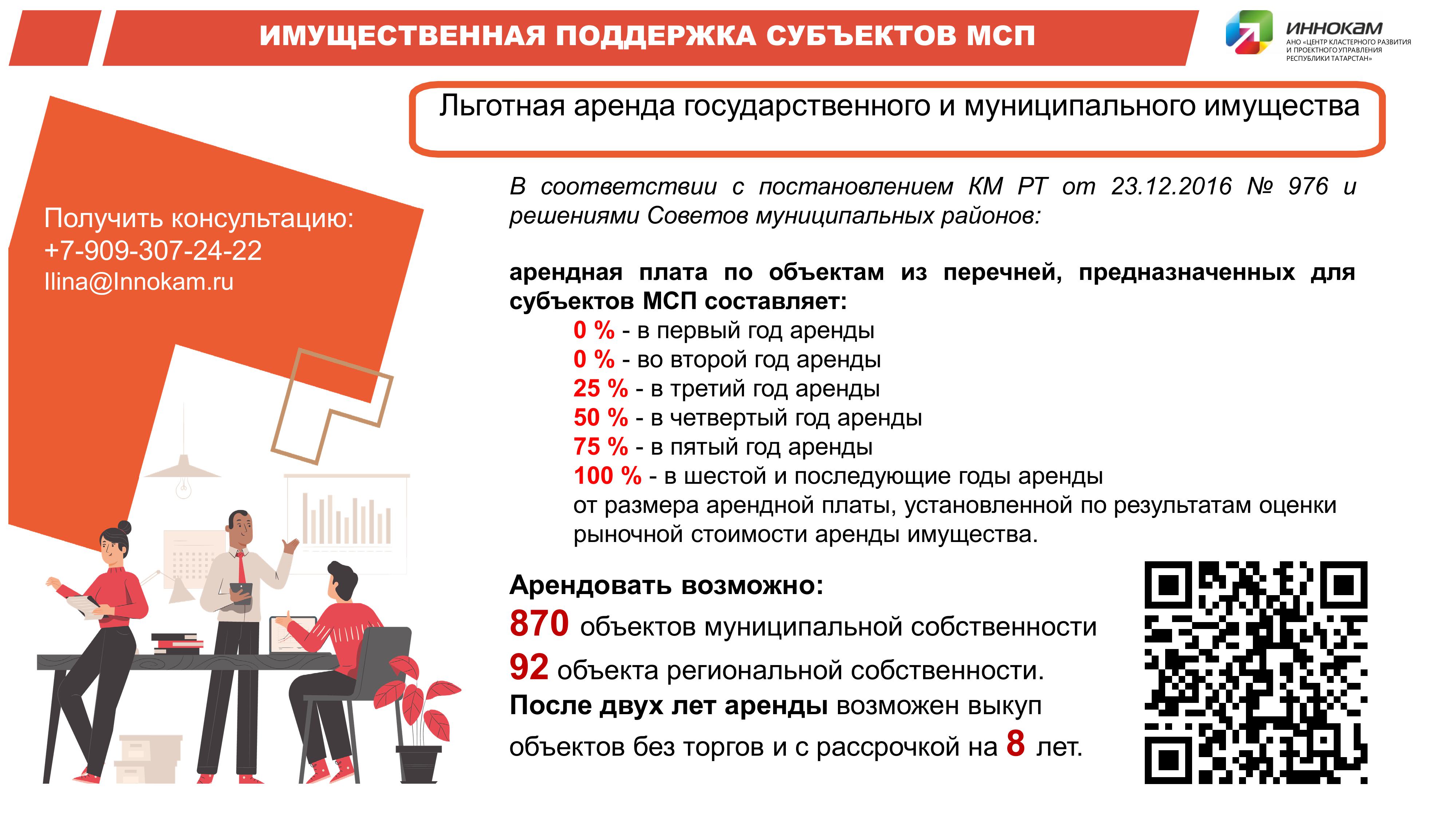 ИМУЩЕСТВЕННАЯ ПОДДЕРЖКА СУБЪЕКТОВ МСП

ИННОКАМ
АНО «ЦЕНТР КЛАСТЕРНОГО РАЗВИТИЯ И ПРОЕКТНОГО УПРАВЛЕНИЯ РЕСПУБЛИКИ ТАТАРСТАН»

Льготная аренда государственного и муниципального имущества

Получить консультацию:
+7-909-307-24-22
Ilina@Innokam.ru

В соответствии с постановлением КМ РТ от 23.12.2016 № 976 и решениями Советов муниципальных районов:

арендная плата по объектам из перечней, предназначенных для субъектов МСП составляет:
0 % - в первый год аренды
0 % - во второй год аренды
25 % - в третий год аренды
50 % - в четвертый год аренды
75 % - в пятый год аренды
100 % - в шестой и последующие годы аренды
от размера арендной платы, установленной по результатам оценки рыночной стоимости аренды имущества.

Арендовать возможно:
870 объектов муниципальной собственности
92 объекта региональной собственности.
После двух лет аренды возможен выкуп объектов без торгов и с рассрочкой на 8 лет.